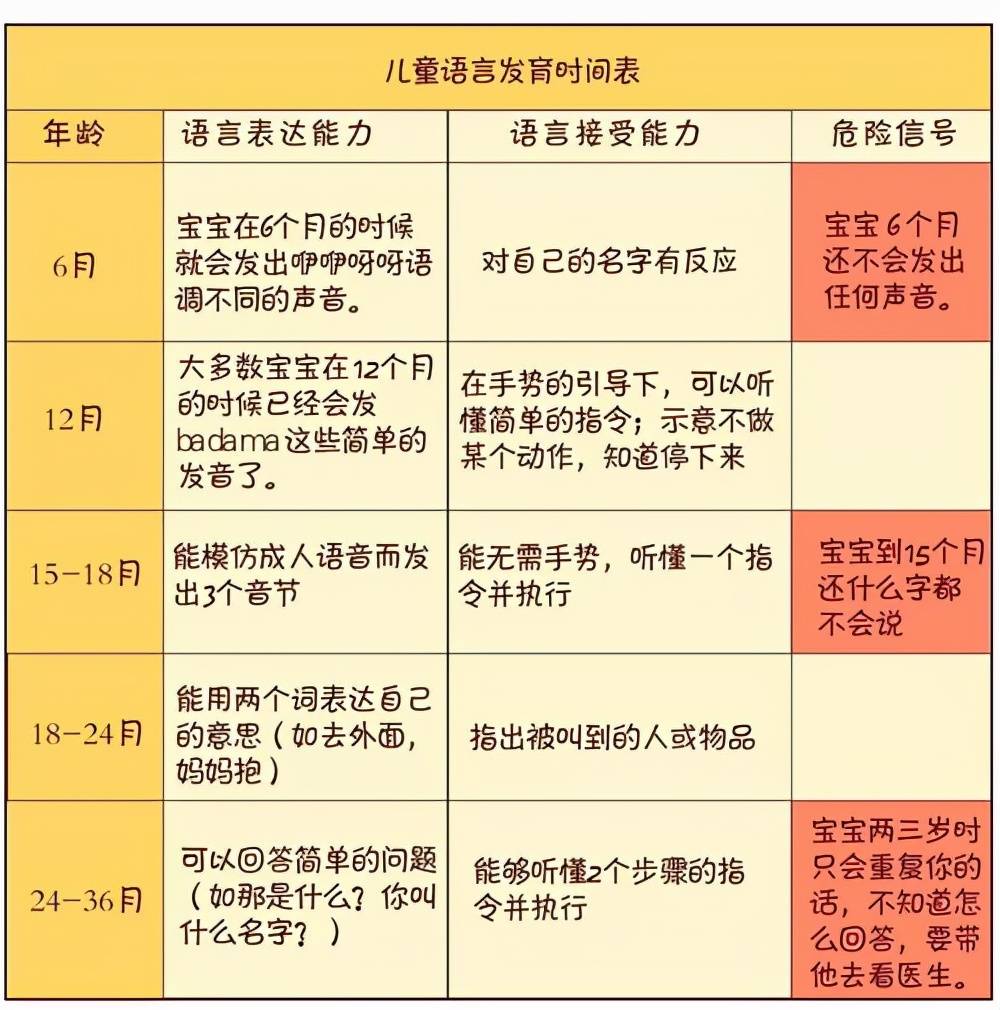 儿童语言发育时间表

| 年龄 | 语言表达能力 | 语言接受能力 | 危险信号 |
|---|---|---|---|
| 6月 | 宝宝在6个月的时候就会发出咿咿呀呀语调不同的声音。 | 对自己的名字有反应 | 宝宝6个月还不会发出任何声音。 |
| 12月 | 大多数宝宝在12个月的时候已经会发badama这些简单的发音了。 | 在手势的引导下，可以听懂简单的指令；示意不做某个动作，知道停下来 | |
| 15-18月 | 能模仿成人语音而发出3个音节 | 能无需手势，听懂一个指令并执行 | 宝宝到15个月还什么字都不会说 |
| 18-24月 | 能用两个词表达自己的意思（如去外面，妈妈抱） | 指出被叫到的人或物品 | |
| 24-36月 | 可以回答简单的问题（如那是什么？你叫什么名字？） | 能够听懂2个步骤的指令并执行 | 宝宝两三岁时只会重复你的话，不知道怎么回答，要带他去看医生。 |